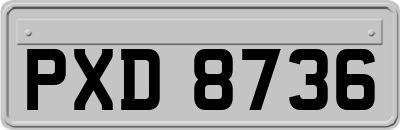 PXD 8736